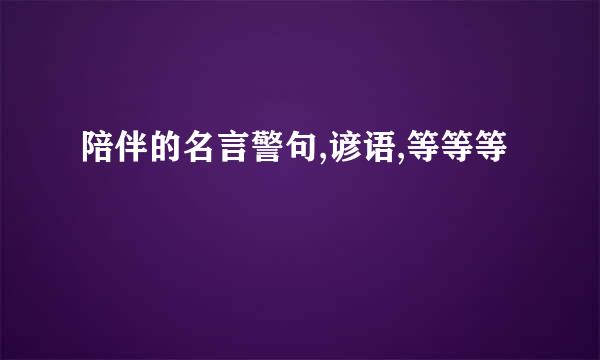 陪伴的名言警句,谚语,等等等